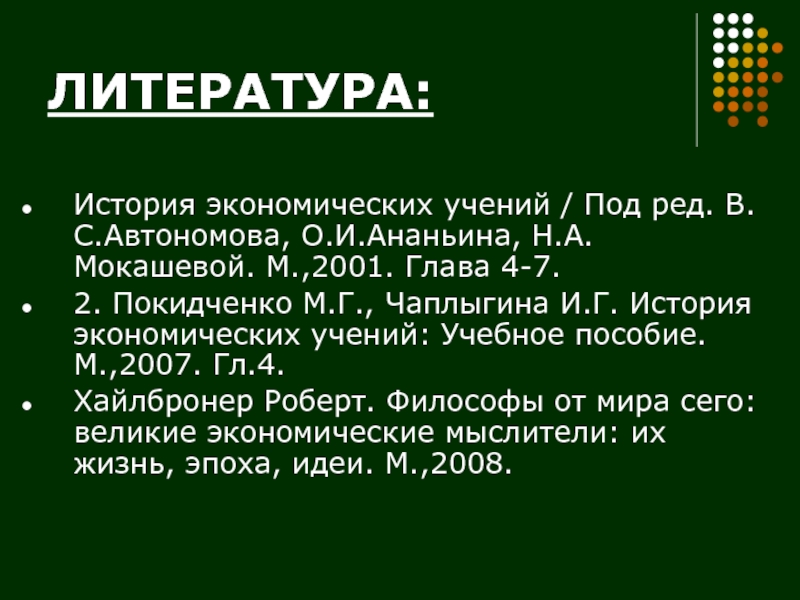 ЛИТЕРАТУРА:

- История экономических учений / Под ред. В. С.Автономова, О.И.Ананьина, Н.А. Мокашевой. М.,2001. Глава 4-7.
- 2. Покидченко М.Г., Чаплыгина И.Г. История экономических учений: Учебное пособие. М.,2007. Гл.4.
- Хайлбронер Роберт. Философы от мира сего: великие экономические мыслители: их жизнь, эпоха, идеи. М.,2008.